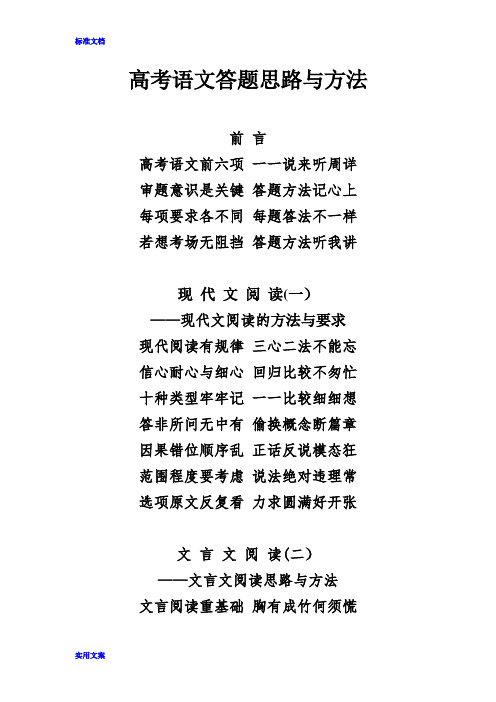 标准文档

高考语文答题思路与方法

前 言

高考语文前六项 一一说来听周详
审题意识是关键 答题方法记心上
每项要求各不同 每题答法不一样
若想考场无阻挡 答题方法听我讲

现 代 文 阅 读(一)

——现代文阅读的方法与要求

现代阅读有规律 三心二法不能忘
信心耐心与细心 回归比较不匆忙
十种类型牢牢记 一一比较细细想
答非所问无中有 偷换概念断篇章
因果错位顺序乱 正话反说模态狂
范围程度要考虑 说法绝对违理常
选项原文反复看 力求圆满好开张

文 言 文 阅 读(二)

——文言文阅读思路与方法

文言阅读重基础 胸有成竹何须慌

实用文案